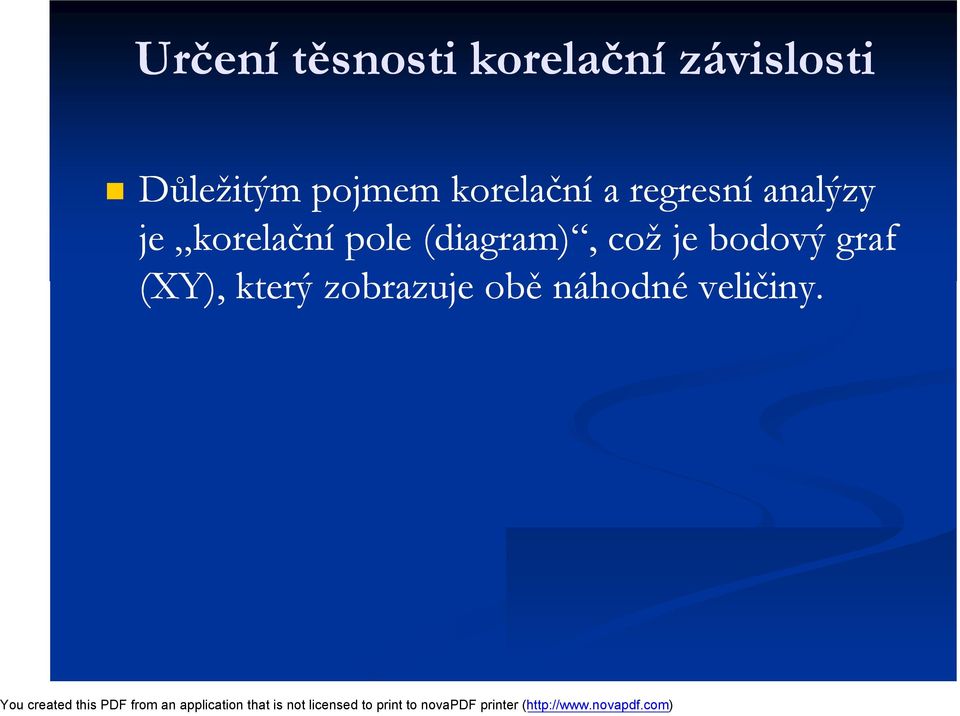 Určení těsnosti korelační závislosti

Důležitým pojmem korelační a regresní analýzy je „korelační pole (diagram)“, což je bodový graf (XY), který zobrazuje obě náhodné veličiny.

You created this PDF from an application that is not licensed to print to novaPDF printer (http://www.novapdf.com)